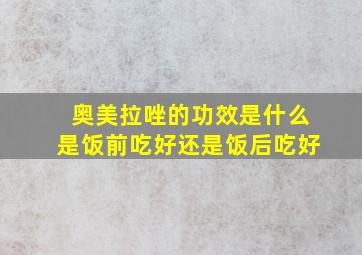 奥美拉唑的功效是什么
是饭前吃好还是饭后吃好